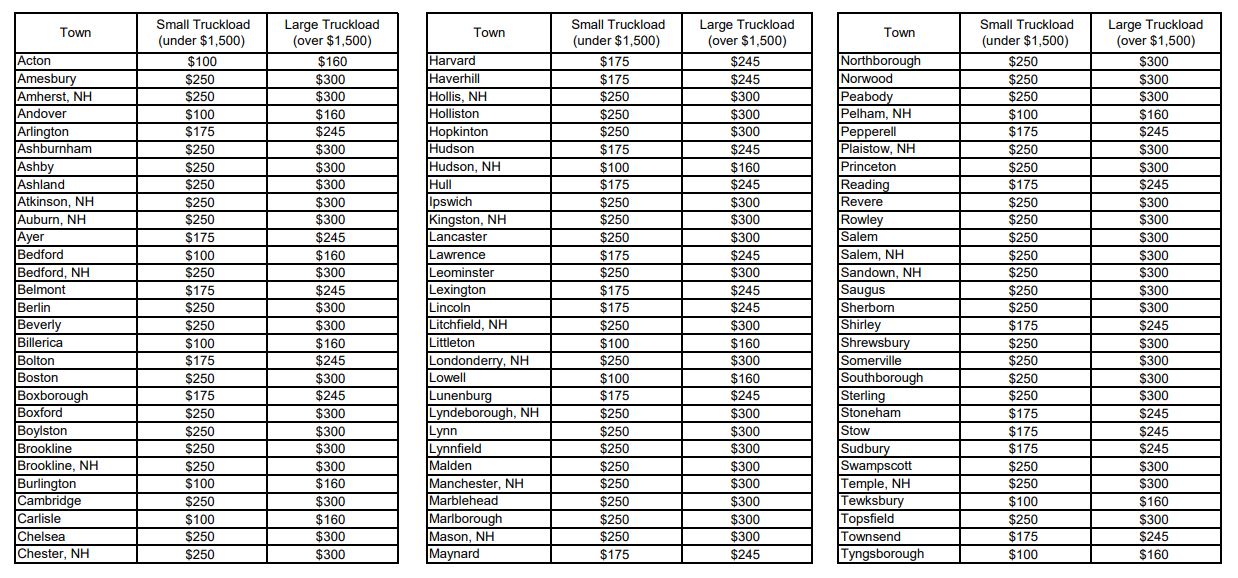 | Town | Small Truckload (under $1,500) | Large Truckload (over $1,500) |
|---|---|---|
| Acton | $100 | $160 |
| Amesbury | $250 | $300 |
| Amherst, NH | $250 | $300 |
| Andover | $100 | $160 |
| Arlington | $175 | $245 |
| Ashburnham | $250 | $300 |
| Ashby | $250 | $300 |
| Ashland | $250 | $300 |
| Atkinson, NH | $250 | $300 |
| Auburn, NH | $250 | $300 |
| Ayer | $175 | $245 |
| Bedford | $100 | $160 |
| Bedford, NH | $250 | $300 |
| Belmont | $175 | $245 |
| Berlin | $250 | $300 |
| Beverly | $250 | $300 |
| Billerica | $100 | $160 |
| Bolton | $175 | $245 |
| Boston | $250 | $300 |
| Boxborough | $175 | $245 |
| Boxford | $250 | $300 |
| Boylston | $250 | $300 |
| Brookline | $250 | $300 |
| Brookline, NH | $250 | $300 |
| Burlington | $100 | $160 |
| Cambridge | $250 | $300 |
| Carlisle | $100 | $160 |
| Chelsea | $250 | $300 |
| Chester, NH | $250 | $300 |

| Town | Small Truckload (under $1,500) | Large Truckload (over $1,500) |
|---|---|---|
| Harvard | $175 | $245 |
| Haverhill | $175 | $245 |
| Hollis, NH | $250 | $300 |
| Holliston | $250 | $300 |
| Hopkinton | $250 | $300 |
| Hudson | $175 | $245 |
| Hudson, NH | $100 | $160 |
| Hull | $175 | $245 |
| Ipswich | $250 | $300 |
| Kingston, NH | $250 | $300 |
| Lancaster | $250 | $300 |
| Lawrence | $175 | $245 |
| Leominster | $250 | $300 |
| Lexington | $175 | $245 |
| Lincoln | $175 | $245 |
| Litchfield, NH | $250 | $300 |
| Littleton | $100 | $160 |
| Londonderry, NH | $250 | $300 |
| Lowell | $100 | $160 |
| Lunenburg | $175 | $245 |
| Lyndeborough, NH | $250 | $300 |
| Lynn | $250 | $300 |
| Lynnfield | $250 | $300 |
| Malden | $250 | $300 |
| Manchester, NH | $250 | $300 |
| Marblehead | $250 | $300 |
| Marlborough | $250 | $300 |
| Mason, NH | $250 | $300 |
| Maynard | $175 | $245 |

| Town | Small Truckload (under $1,500) | Large Truckload (over $1,500) |
|---|---|---|
| Northborough | $250 | $300 |
| Norwood | $250 | $300 |
| Peabody | $250 | $300 |
| Pelham, NH | $100 | $160 |
| Pepperell | $175 | $245 |
| Plaistow, NH | $250 | $300 |
| Princeton | $250 | $300 |
| Reading | $175 | $245 |
| Revere | $250 | $300 |
| Rowley | $250 | $300 |
| Salem | $250 | $300 |
| Salem, NH | $250 | $300 |
| Sandown, NH | $250 | $300 |
| Saugus | $250 | $300 |
| Sherborn | $250 | $300 |
| Shirley | $175 | $245 |
| Shrewsbury | $250 | $300 |
| Somerville | $250 | $300 |
| Southborough | $250 | $300 |
| Sterling | $250 | $300 |
| Stoneham | $175 | $245 |
| Stow | $175 | $245 |
| Sudbury | $175 | $245 |
| Swampscott | $250 | $300 |
| Temple, NH | $250 | $300 |
| Tewksbury | $100 | $160 |
| Topsfield | $250 | $300 |
| Townsend | $175 | $245 |
| Tyngsborough | $100 | $160 |